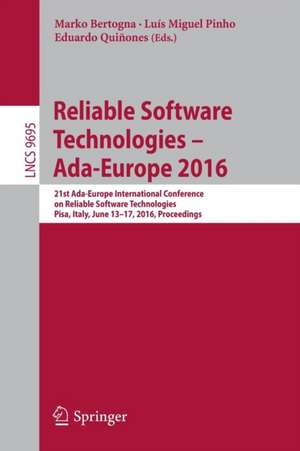 Marko Bertogna · Luís Miguel Pinho
Eduardo Quiñones (Eds.)

LNCS 9695

Reliable Software Technologies – Ada-Europe 2016

21st Ada-Europe International Conference on Reliable Software Technologies
Pisa, Italy, June 13–17, 2016, Proceedings

Springer